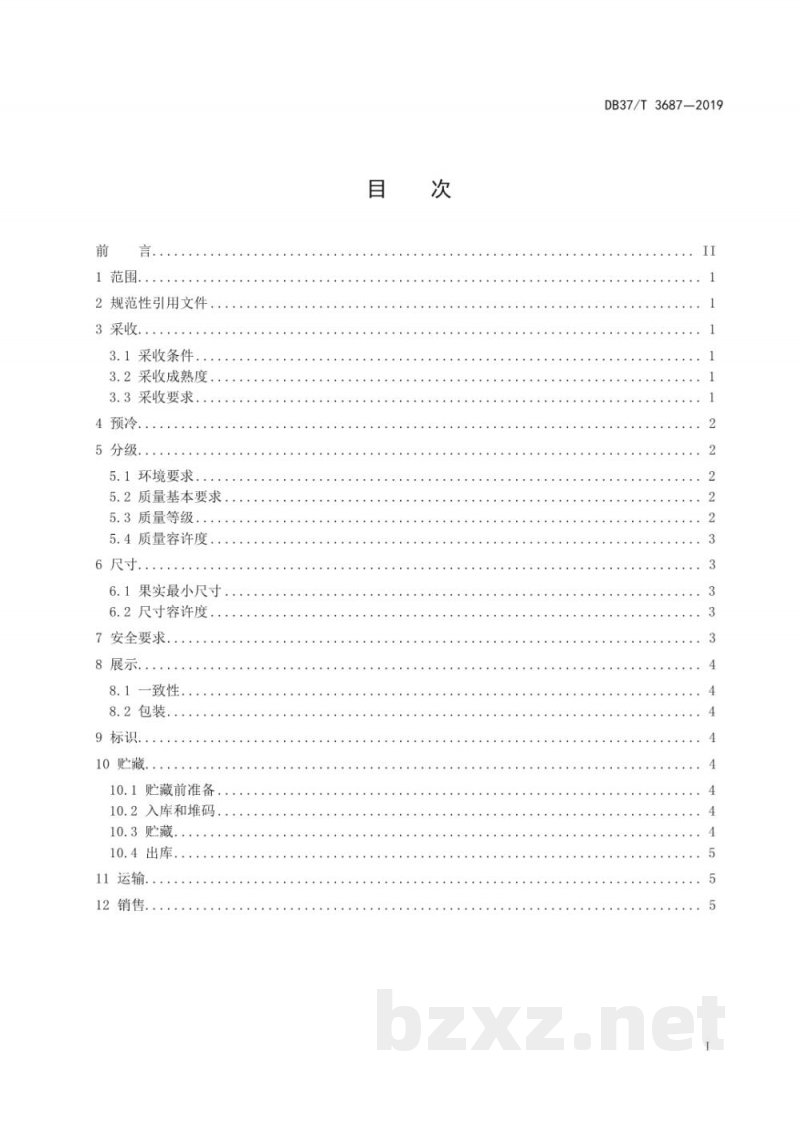 DB37/T 3687—2019

目　次

前　言 ........ II
1 范围 ........ 1
2 规范性引用文件 ........ 1
3 采收 ........ 1
3.1 采收条件 ........ 1
3.2 采收成熟度 ........ 1
3.3 采收要求 ........ 1
4 预冷 ........ 2
5 分级 ........ 2
5.1 环境要求 ........ 2
5.2 质量基本要求 ........ 2
5.3 质量等级 ........ 2
5.4 质量容许度 ........ 3
6 尺寸 ........ 3
6.1 果实最小尺寸 ........ 3
6.2 尺寸容许度 ........ 3
7 安全要求 ........ 3
8 展示 ........ 4
8.1 一致性 ........ 4
8.2 包装 ........ 4
9 标识 ........ 4
10 贮藏 ........ 4
10.1 贮藏前准备 ........ 4
10.2 入库和堆码 ........ 4
10.3 贮藏 ........ 4
10.4 出库 ........ 5
11 运输 ........ 5
12 销售 ........ 5

bzxz.net

I